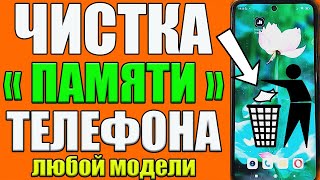 ЧИСТКА
« ПАМЯТИ »
ТЕЛЕФОНА
любой модели